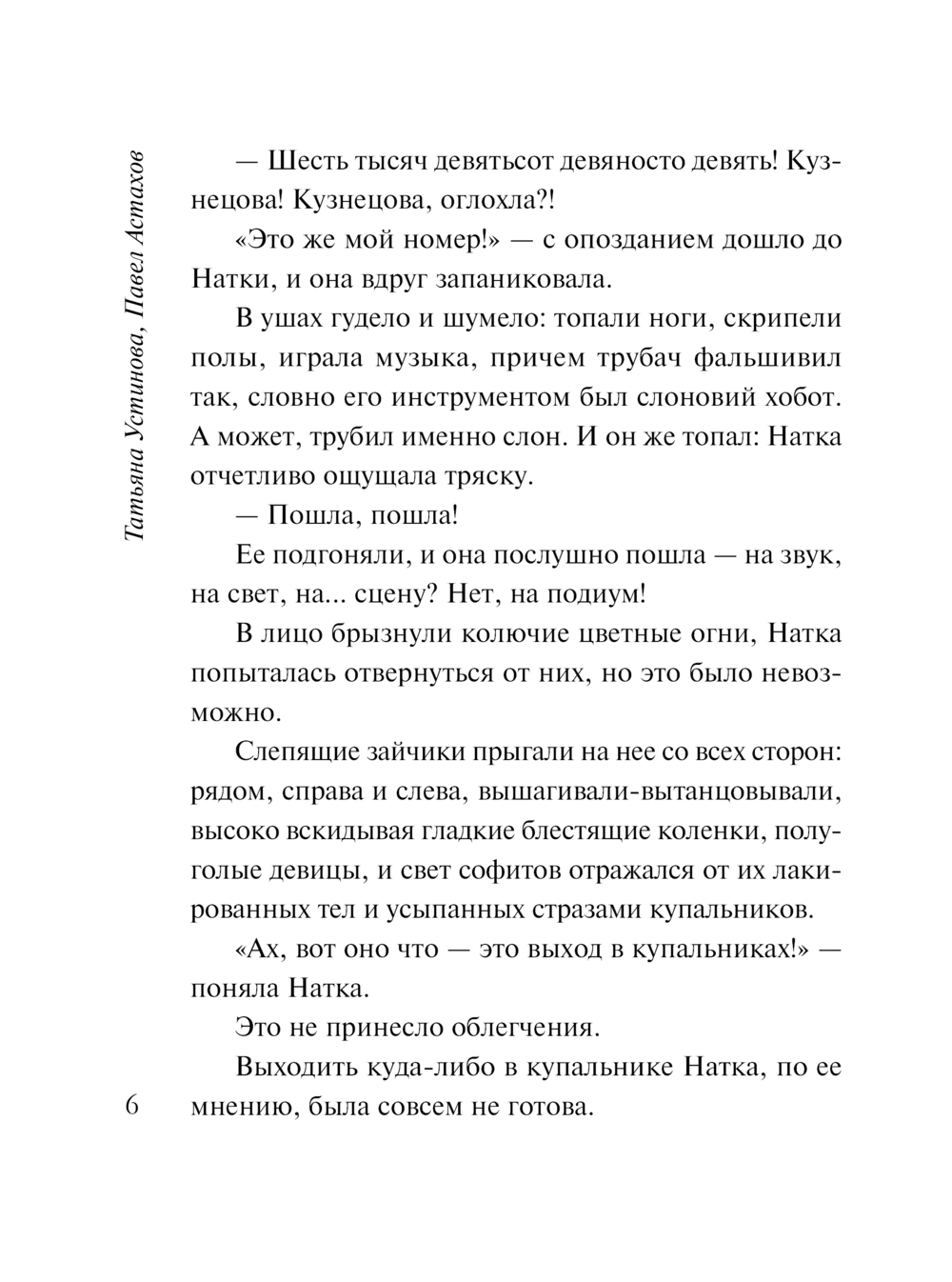 Татьяна Устинова, Павел Астахов

— Шесть тысяч девятьсот девяносто девять! Кузнецова! Кузнецова, оглохла?!

«Это же мой номер!» — с опозданием дошло до Натки, и она вдруг запаниковала.

В ушах гудело и шумело: топали ноги, скрипели полы, играла музыка, причем трубач фальшивил так, словно его инструментом был слоновий хобот. А может, трубил именно слон. И он же топал: Натка отчетливо ощущала тряску.

— Пошла, пошла!

Ее подгоняли, и она послушно пошла — на звук, на свет, на... сцену? Нет, на подиум!

В лицо брызнули колючие цветные огни, Натка попыталась отвернуться от них, но это было невозможно.

Слепящие зайчики прыгали на нее со всех сторон: рядом, справа и слева, вышагивали-вытанцовывали, высоко вскидывая гладкие блестящие коленки, полуголые девицы, и свет софитов отражался от их лакированных тел и усыпанных стразами купальников.

«Ах, вот оно что — это выход в купальниках!» — поняла Натка.

Это не принесло облегчения.

Выходить куда-либо в купальнике Натка, по ее мнению, была совсем не готова.

6